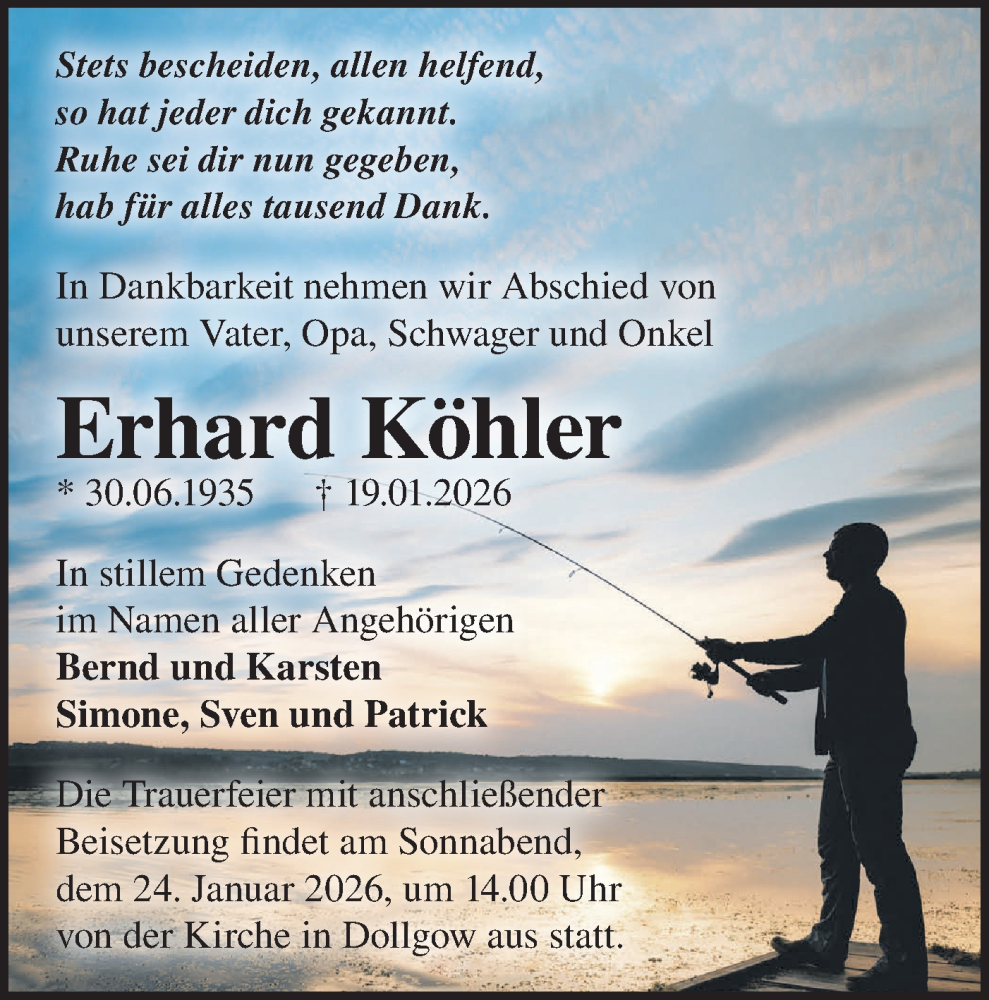 Stets bescheiden, allen helfend,
so hat jeder dich gekannt.
Ruhe sei dir nun gegeben,
hab für alles tausend Dank.

In Dankbarkeit nehmen wir Abschied von unserem Vater, Opa, Schwager und Onkel

Erhard Köhler

* 30.06.1935 † 19.01.2026

In stillem Gedenken
im Namen aller Angehörigen
Bernd und Karsten
Simone, Sven und Patrick

Die Trauerfeier mit anschließender Beisetzung findet am Sonnabend, dem 24. Januar 2026, um 14.00 Uhr von der Kirche in Dollgow aus statt.